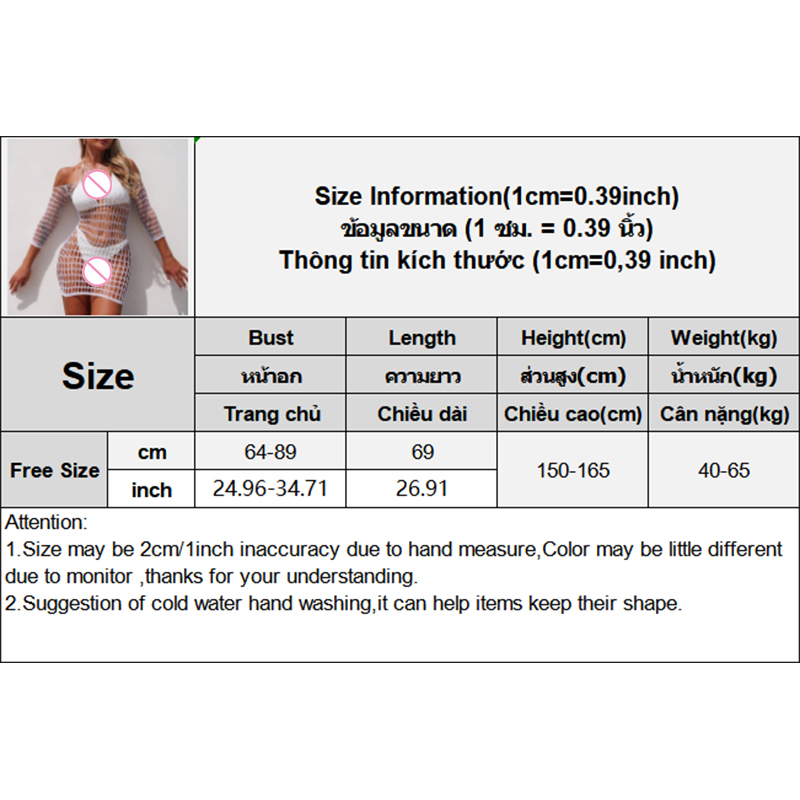 Size Information(1cm=0.39inch)
ข้อมูลขนาด (1 ซม. = 0.39 นิ้ว)
Thông tin kích thước (1cm=0,39 inch)

| Size | | Bust | Length | Height(cm) | Weight(kg) |
|---|---|---|---|---|---|
| | | หน้าอก | ความยาว | ส่วนสูง(cm) | น้ำหนัก(kg) |
| | | Trang chủ | Chiều dài | Chiều cao(cm) | Cân nặng(kg) |
| Free Size | cm | 64-89 | 69 | 150-165 | 40-65 |
| | inch | 24.96-34.71 | 26.91 | | |

Attention:
1.Size may be 2cm/1inch inaccuracy due to hand measure,Color may be little different due to monitor ,thanks for your understanding.
2.Suggestion of cold water hand washing,it can help items keep their shape.